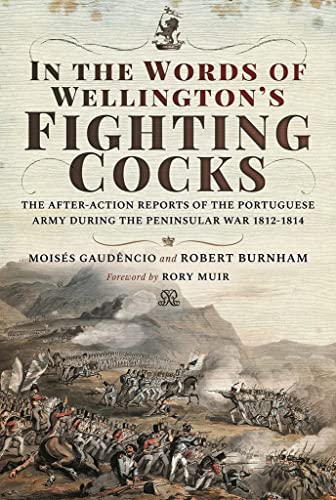 IN THE WORDS OF WELLINGTON'S FIGHTING COCKS

THE AFTER-ACTION REPORTS OF THE PORTUGUESE ARMY DURING THE PENINSULAR WAR 1812-1814

MOISÉS GAUDÊNCIO and ROBERT BURNHAM

Foreword by RORY MUIR